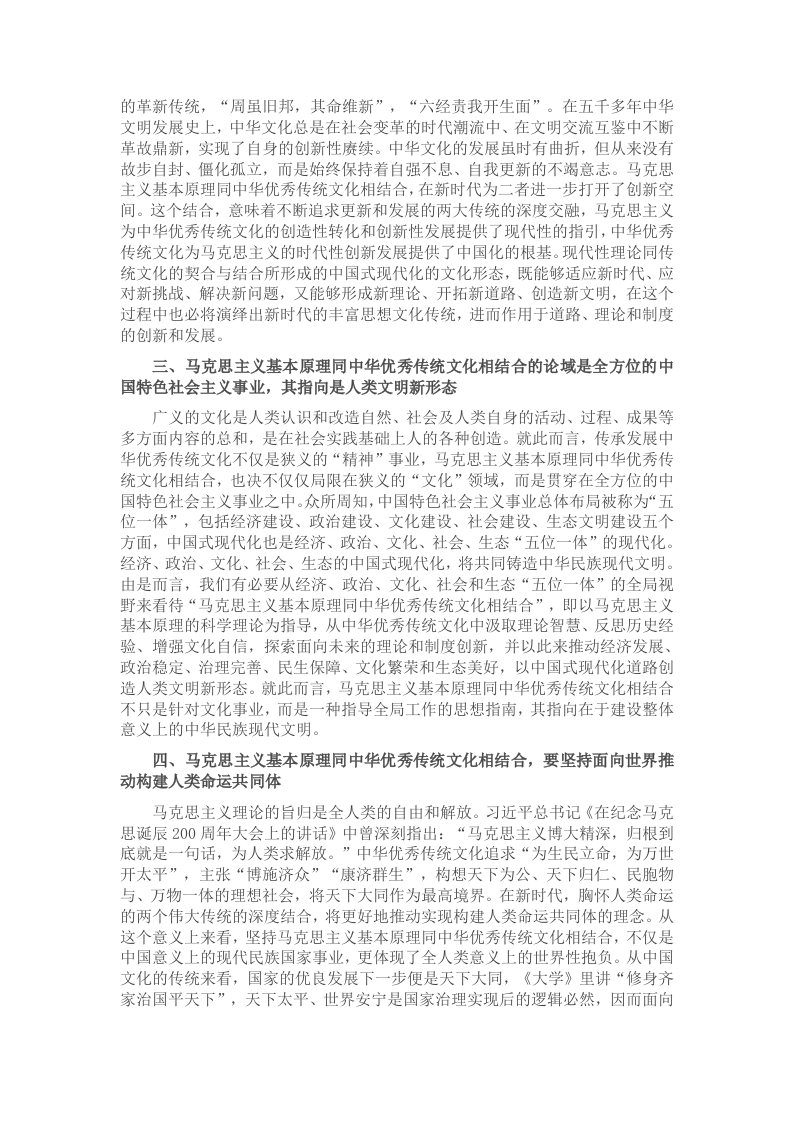 的革新传统，“周虽旧邦，其命维新”，“六经责我开生面”。在五千多年中华文明发展史上，中华文化总是在社会变革的时代潮流中、在文明交流互鉴中不断革故鼎新，实现了自身的创新性赓续。中华文化的发展虽时有曲折，但从来没有故步自封、僵化孤立，而是始终保持着自强不息、自我更新的不竭意志。马克思主义基本原理同中华优秀传统文化相结合，在新时代为二者进一步打开了创新空间。这个结合，意味着不断追求更新和发展的两大传统的深度交融，马克思主义为中华优秀传统文化的创造性转化和创新性发展提供了现代性的指引，中华优秀传统文化为马克思主义的时代性创新发展提供了中国化的根基。现代性理论同传统文化的契合与结合所形成的中国式现代化的文化形态，既能够适应新时代、应对新挑战、解决新问题，又能够形成新理论、开拓新道路、创造新文明，在这个过程中也必将演绎出新时代的丰富思想文化传统，进而作用于道路、理论和制度的创新和发展。

三、马克思主义基本原理同中华优秀传统文化相结合的论域是全方位的中国特色社会主义事业，其指向是人类文明新形态

广义的文化是人类认识和改造自然、社会及人类自身的活动、过程、成果等多方面内容的总和，是在社会实践基础上人的各种创造。就此而言，传承发展中华优秀传统文化不仅是狭义的“精神”事业，马克思主义基本原理同中华优秀传统文化相结合，也决不仅仅局限在狭义的“文化”领域，而是贯穿在全方位的中国特色社会主义事业之中。众所周知，中国特色社会主义事业总体布局被称为“五位一体”，包括经济建设、政治建设、文化建设、社会建设、生态文明建设五个方面，中国式现代化也是经济、政治、文化、社会、生态“五位一体”的现代化。经济、政治、文化、社会、生态的中国式现代化，将共同铸造中华民族现代文明。由是而言，我们有必要从经济、政治、文化、社会和生态“五位一体”的全局视野来看待“马克思主义基本原理同中华优秀传统文化相结合”，即以马克思主义基本原理的科学理论为指导，从中华优秀传统文化中汲取理论智慧、反思历史经验、增强文化自信，探索面向未来的理论和制度创新，并以此来推动经济发展、政治稳定、治理完善、民生保障、文化繁荣和生态美好，以中国式现代化道路创造人类文明新形态。就此而言，马克思主义基本原理同中华优秀传统文化相结合不只是针对文化事业，而是一种指导全局工作的思想指南，其指向在于建设整体意义上的中华民族现代文明。

四、马克思主义基本原理同中华优秀传统文化相结合，要坚持面向世界推动构建人类命运共同体

马克思主义理论的旨归是全人类的自由和解放。习近平总书记《在纪念马克思诞辰 200 周年大会上的讲话》中曾深刻指出：“马克思主义博大精深，归根到底就是一句话，为人类求解放。”中华优秀传统文化追求“为生民立命，为万世开太平”，主张“博施济众”“康济群生”，构想天下为公、天下归仁、民胞物与、万物一体的理想社会，将天下大同作为最高境界。在新时代，胸怀人类命运的两个伟大传统的深度结合，将更好地推动实现构建人类命运共同体的理念。从这个意义上来看，坚持马克思主义基本原理同中华优秀传统文化相结合，不仅是中国意义上的现代民族国家事业，更体现了全人类意义上的世界性抱负。从中国文化的传统来看，国家的优良发展下一步便是天下大同，《大学》里讲“修身齐家治国平天下”，天下太平、世界安宁是国家治理实现后的逻辑必然，因而面向